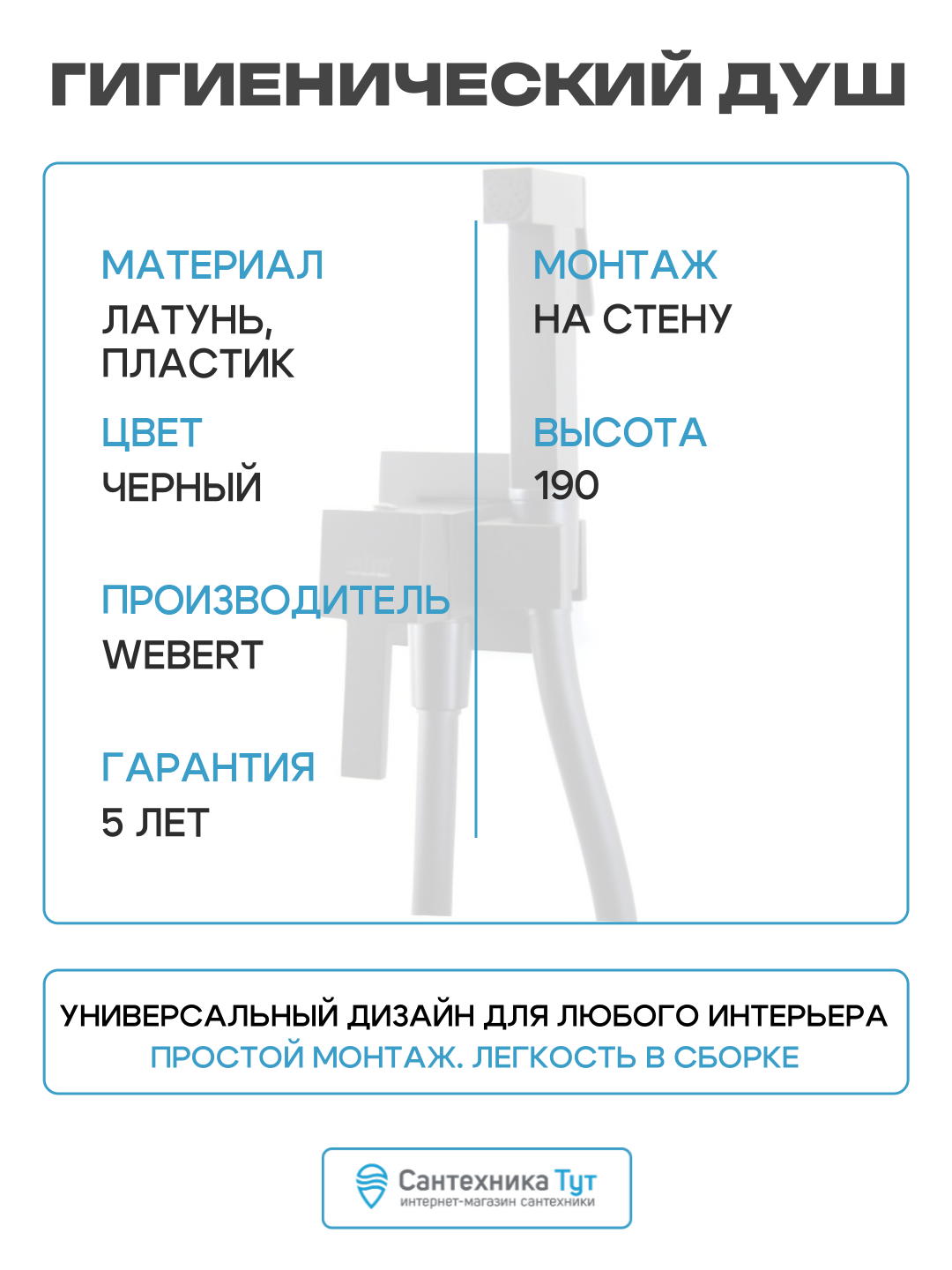 ГИГИЕНИЧЕСКИЙ ДУШ

МАТЕРИАЛ
ЛАТУНЬ, ПЛАСТИК

ЦВЕТ
ЧЕРНЫЙ

ПРОИЗВОДИТЕЛЬ
WEBERT

ГАРАНТИЯ
5 ЛЕТ

МОНТАЖ
НА СТЕНУ

ВЫСОТА
190

УНИВЕРСАЛЬНЫЙ ДИЗАЙН ДЛЯ ЛЮБОГО ИНТЕРЬЕРА
ПРОСТОЙ МОНТАЖ. ЛЕГКОСТЬ В СБОРКЕ

Сантехника Тут
интернет-магазин сантехники